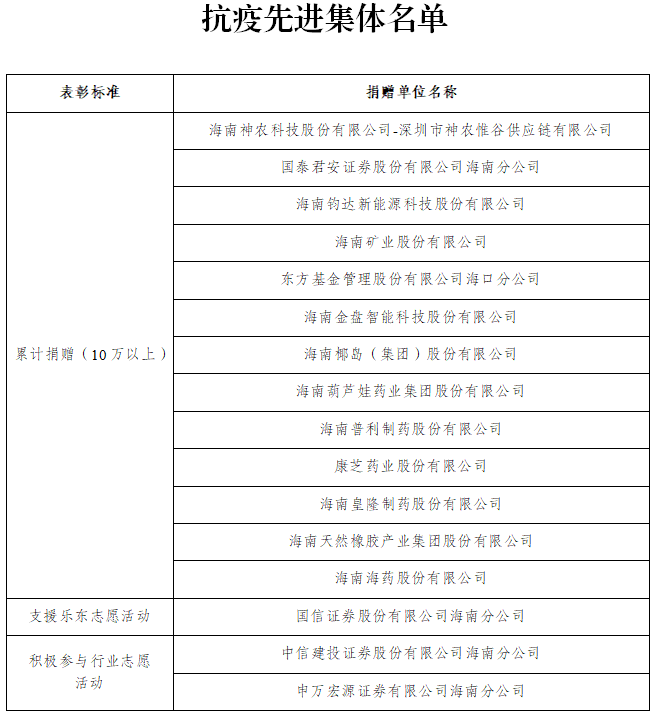 抗疫先进集体名单

| 表彰标准 | 捐赠单位名称 |
|---|---|
| 累计捐赠（10万以上） | 海南神农科技股份有限公司-深圳市神农惟谷供应链有限公司 |
| | 国泰君安证券股份有限公司海南分公司 |
| | 海南钧达新能源科技股份有限公司 |
| | 海南矿业股份有限公司 |
| | 东方基金管理股份有限公司海口分公司 |
| | 海南金盘智能科技股份有限公司 |
| | 海南椰岛（集团）股份有限公司 |
| | 海南葫芦娃药业集团股份有限公司 |
| | 海南普利制药股份有限公司 |
| | 康芝药业股份有限公司 |
| | 海南皇隆制药股份有限公司 |
| | 海南天然橡胶产业集团股份有限公司 |
| | 海南海药股份有限公司 |
| 支援乐东志愿活动 | 国信证券股份有限公司海南分公司 |
| 积极参与行业志愿活动 | 中信建投证券股份有限公司海南分公司 |
| | 申万宏源证券有限公司海南分公司 |